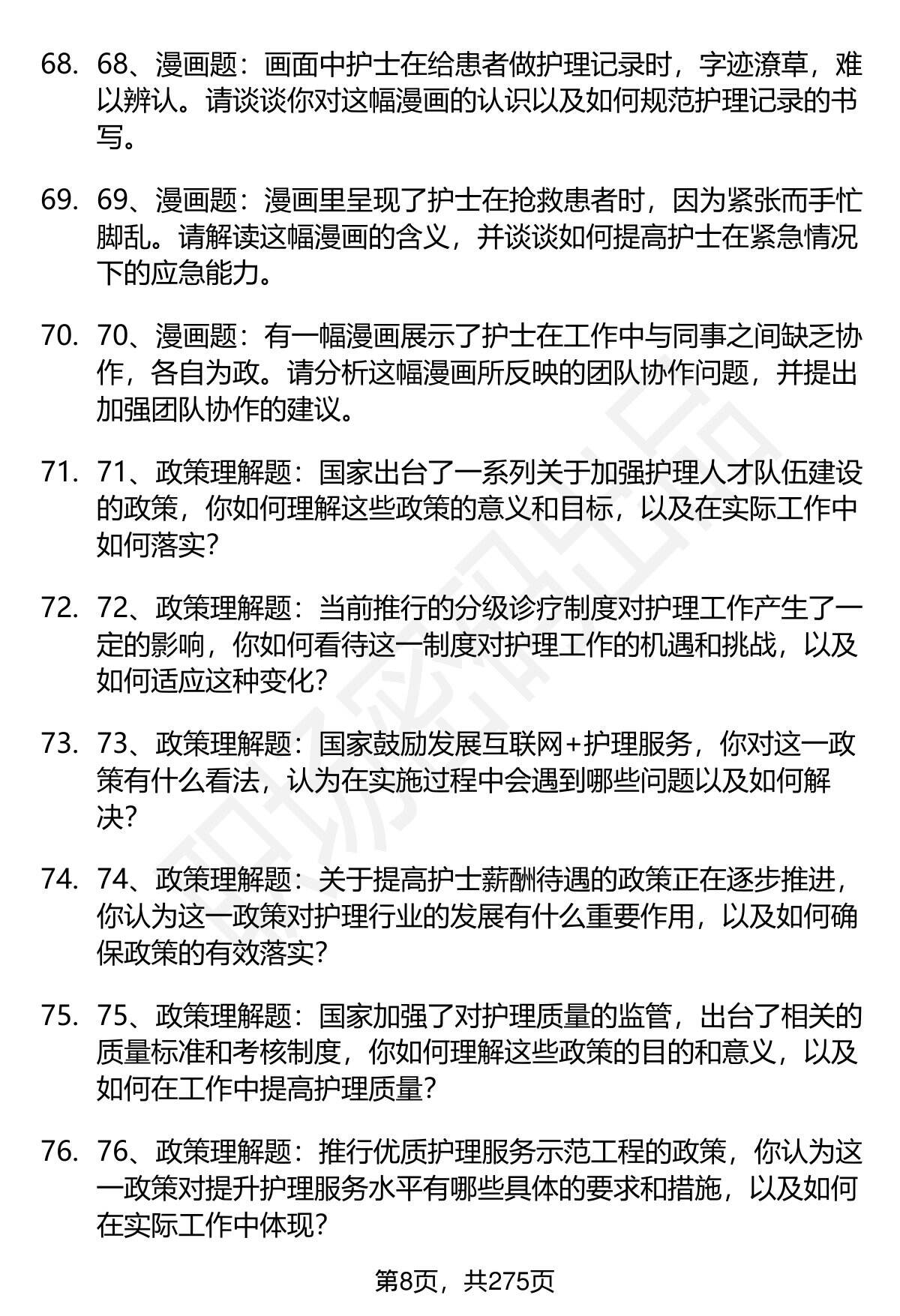 68. 68、漫画题：画面中护士在给患者做护理记录时，字迹潦草，难以辨认。请谈谈你对这幅漫画的认识以及如何规范护理记录的书写。

69. 69、漫画题：漫画里呈现了护士在抢救患者时，因为紧张而手忙脚乱。请解读这幅漫画的含义，并谈谈如何提高护士在紧急情况下的应急能力。

70. 70、漫画题：有一幅漫画展示了护士在工作中与同事之间缺乏协作，各自为政。请分析这幅漫画所反映的团队协作问题，并提出加强团队协作的建议。

71. 71、政策理解题：国家出台了一系列关于加强护理人才队伍建设的政策，你如何理解这些政策的意义和目标，以及在实际工作中如何落实？

72. 72、政策理解题：当前推行的分级诊疗制度对护理工作产生了一定的影响，你如何看待这一制度对护理工作的机遇和挑战，以及如何适应这种变化？

73. 73、政策理解题：国家鼓励发展互联网+护理服务，你对这一政策有什么看法，认为在实施过程中会遇到哪些问题以及如何解决？

74. 74、政策理解题：关于提高护士薪酬待遇的政策正在逐步推进，你认为这一政策对护理行业的发展有什么重要作用，以及如何确保政策的有效落实？

75. 75、政策理解题：国家加强了对护理质量的监管，出台了相关的质量标准和考核制度，你如何理解这些政策的目的和意义，以及如何在工作中提高护理质量？

76. 76、政策理解题：推行优质护理服务示范工程的政策，你认为这一政策对提升护理服务水平有哪些具体的要求和措施，以及如何在实际工作中体现？

第8页，共275页